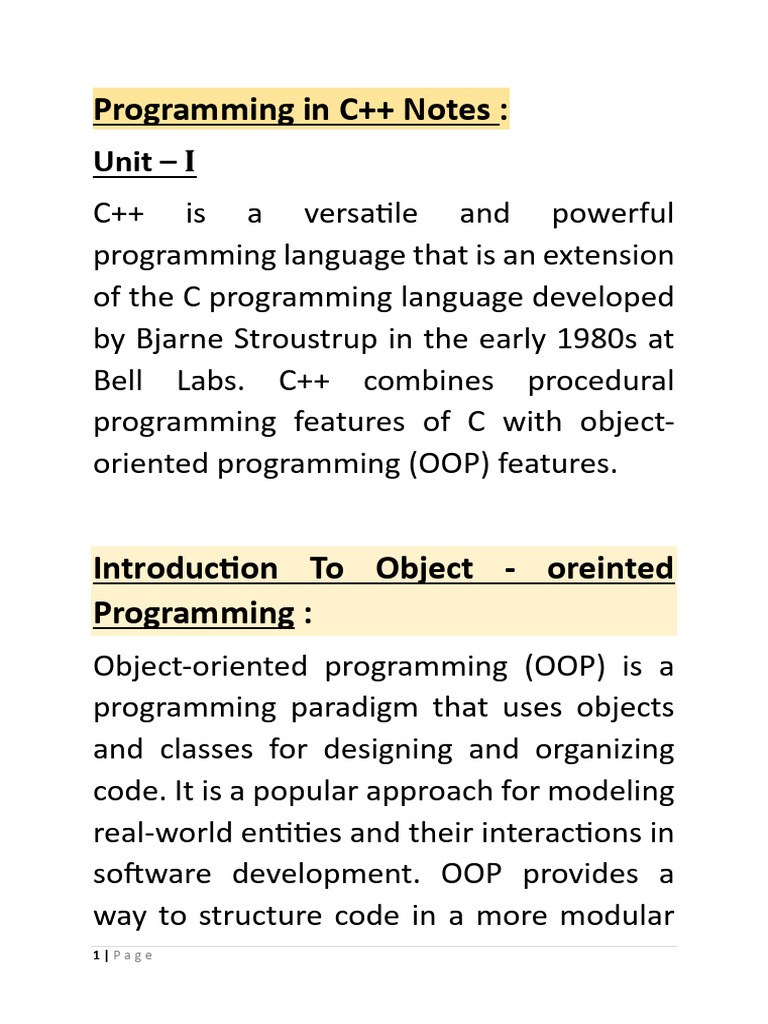 Programming in C++ Notes :

Unit – I

C++ is a versatile and powerful programming language that is an extension of the C programming language developed by Bjarne Stroustrup in the early 1980s at Bell Labs. C++ combines procedural programming features of C with object-oriented programming (OOP) features.

Introduction To Object - oreinted Programming :

Object-oriented programming (OOP) is a programming paradigm that uses objects and classes for designing and organizing code. It is a popular approach for modeling real-world entities and their interactions in software development. OOP provides a way to structure code in a more modular

1 | P a g e